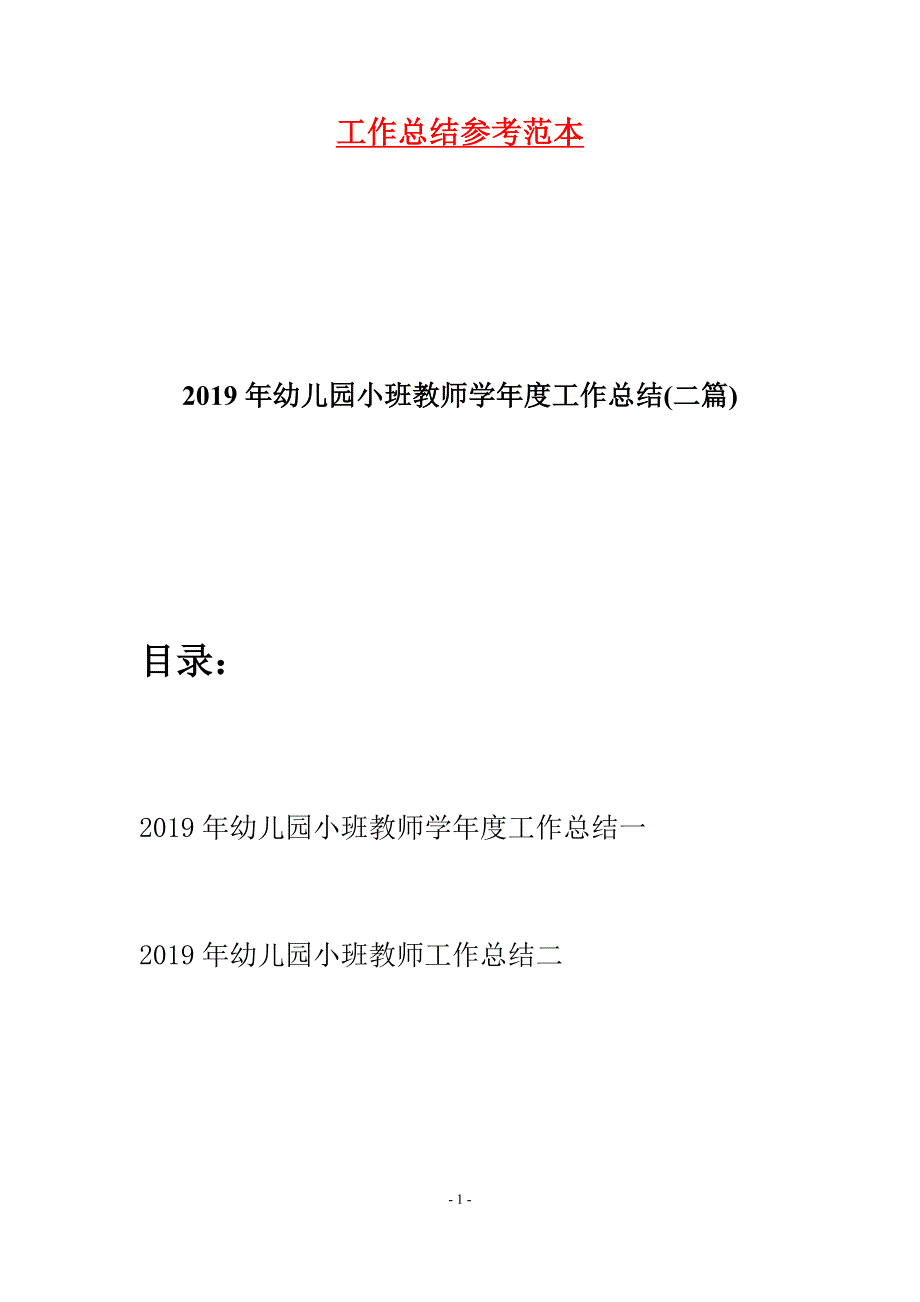 工作总结参考范本

2019年幼儿园小班教师学年度工作总结(二篇)

目录：

2019年幼儿园小班教师学年度工作总结一

2019年幼儿园小班教师工作总结二

- 1 -